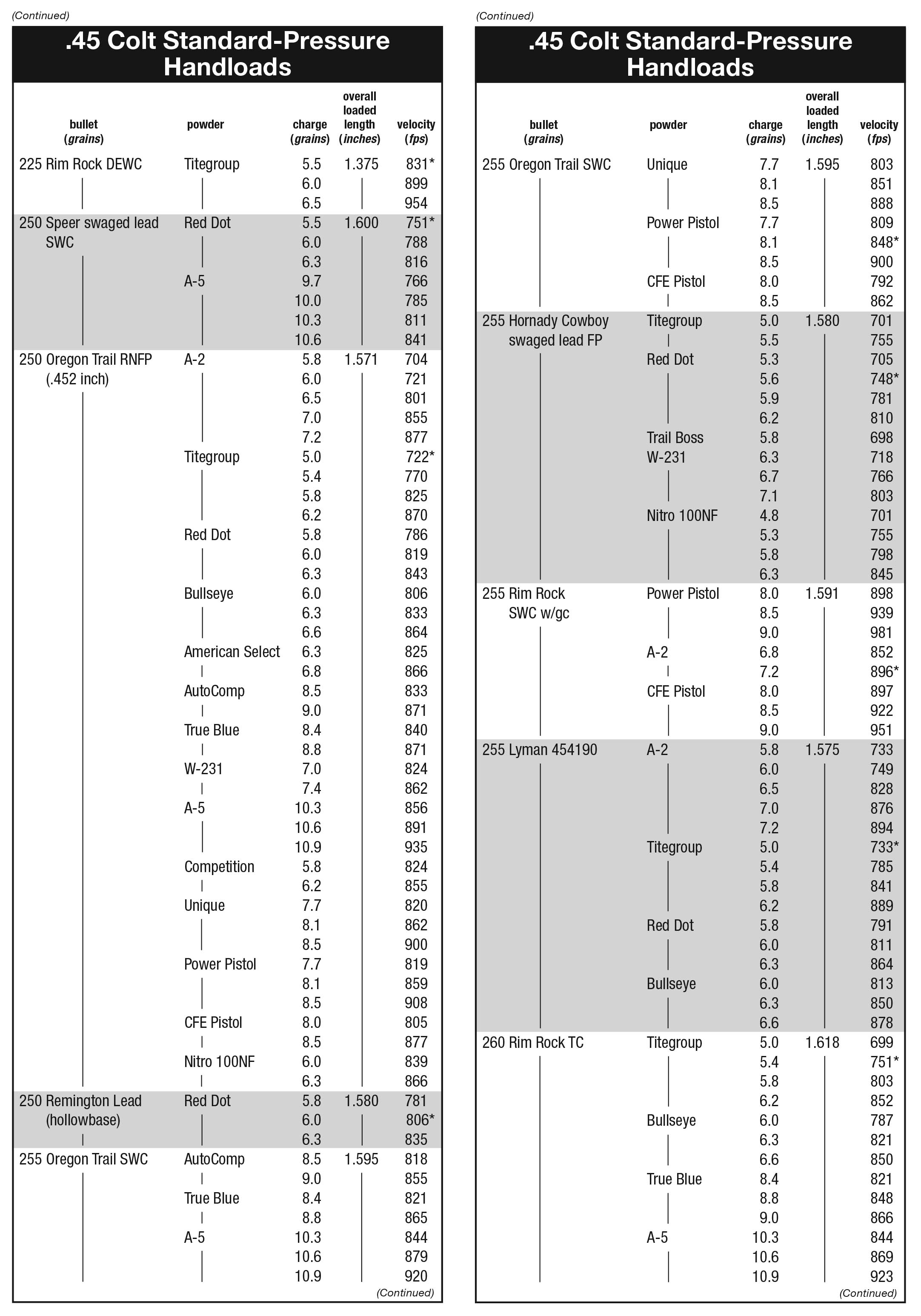 (Continued)

.45 Colt Standard-Pressure Handloads

| bullet (grains) | powder | charge (grains) | overall loaded length (inches) | velocity (fps) |
|---|---|---|---|---|
| 225 Rim Rock DEWC | Titegroup | 5.5 | 1.375 | 831* |
| | | 6.0 | | 899 |
| | | 6.5 | | 954 |
| 250 Speer swaged lead SWC | Red Dot | 5.5 | 1.600 | 751* |
| | | 6.0 | | 788 |
| | | 6.3 | | 816 |
| | A-5 | 9.7 | | 766 |
| | | 10.0 | | 785 |
| | | 10.3 | | 811 |
| | | 10.6 | | 841 |
| 250 Oregon Trail RNFP (.452 inch) | A-2 | 5.8 | 1.571 | 704 |
| | | 6.0 | | 721 |
| | | 6.5 | | 801 |
| | | 7.0 | | 855 |
| | | 7.2 | | 877 |
| | Titegroup | 5.0 | | 722* |
| | | 5.4 | | 770 |
| | | 5.8 | | 825 |
| | | 6.2 | | 870 |
| | Red Dot | 5.8 | | 786 |
| | | 6.0 | | 819 |
| | | 6.3 | | 843 |
| | Bullseye | 6.0 | | 806 |
| | | 6.3 | | 833 |
| | | 6.6 | | 864 |
| | American Select | 6.3 | | 825 |
| | | 6.8 | | 866 |
| | AutoComp | 8.5 | | 833 |
| | | 9.0 | | 871 |
| | True Blue | 8.4 | | 840 |
| | | 8.8 | | 871 |
| | W-231 | 7.0 | | 824 |
| | | 7.4 | | 862 |
| | A-5 | 10.3 | | 856 |
| | | 10.6 | | 891 |
| | | 10.9 | | 935 |
| | Competition | 5.8 | | 824 |
| | | 6.2 | | 855 |
| | Unique | 7.7 | | 820 |
| | | 8.1 | | 862 |
| | | 8.5 | | 900 |
| | Power Pistol | 7.7 | | 819 |
| | | 8.1 | | 859 |
| | | 8.5 | | 908 |
| | CFE Pistol | 8.0 | | 805 |
| | | 8.5 | | 877 |
| | Nitro 100NF | 6.0 | | 839 |
| | | 6.3 | | 866 |
| 250 Remington Lead (hollowbase) | Red Dot | 5.8 | 1.580 | 781 |
| | | 6.0 | | 806* |
| | | 6.3 | | 835 |
| 255 Oregon Trail SWC | AutoComp | 8.5 | 1.595 | 818 |
| | | 9.0 | | 855 |
| | True Blue | 8.4 | | 821 |
| | | 8.8 | | 865 |
| | A-5 | 10.3 | | 844 |
| | | 10.6 | | 879 |
| | | 10.9 | | 920 |

(Continued)

(Continued)

.45 Colt Standard-Pressure Handloads

| bullet (grains) | powder | charge (grains) | overall loaded length (inches) | velocity (fps) |
|---|---|---|---|---|
| 255 Oregon Trail SWC | Unique | 7.7 | 1.595 | 803 |
| | | 8.1 | | 851 |
| | | 8.5 | | 888 |
| | Power Pistol | 7.7 | | 809 |
| | | 8.1 | | 848* |
| | | 8.5 | | 900 |
| | CFE Pistol | 8.0 | | 792 |
| | | 8.5 | | 862 |
| 255 Hornady Cowboy swaged lead FP | Titegroup | 5.0 | 1.580 | 701 |
| | | 5.5 | | 755 |
| | Red Dot | 5.3 | | 705 |
| | | 5.6 | | 748* |
| | | 5.9 | | 781 |
| | | 6.2 | | 810 |
| | Trail Boss | 5.8 | | 698 |
| | W-231 | 6.3 | | 718 |
| | | 6.7 | | 766 |
| | | 7.1 | | 803 |
| | Nitro 100NF | 4.8 | | 701 |
| | | 5.3 | | 755 |
| | | 5.8 | | 798 |
| | | 6.3 | | 845 |
| 255 Rim Rock SWC w/gc | Power Pistol | 8.0 | 1.591 | 898 |
| | | 8.5 | | 939 |
| | | 9.0 | | 981 |
| | A-2 | 6.8 | | 852 |
| | | 7.2 | | 896* |
| | CFE Pistol | 8.0 | | 897 |
| | | 8.5 | | 922 |
| | | 9.0 | | 951 |
| 255 Lyman 454190 | A-2 | 5.8 | 1.575 | 733 |
| | | 6.0 | | 749 |
| | | 6.5 | | 828 |
| | | 7.0 | | 876 |
| | | 7.2 | | 894 |
| | Titegroup | 5.0 | | 733* |
| | | 5.4 | | 785 |
| | | 5.8 | | 841 |
| | | 6.2 | | 889 |
| | Red Dot | 5.8 | | 791 |
| | | 6.0 | | 811 |
| | | 6.3 | | 864 |
| | Bullseye | 6.0 | | 813 |
| | | 6.3 | | 850 |
| | | 6.6 | | 878 |
| 260 Rim Rock TC | Titegroup | 5.0 | 1.618 | 699 |
| | | 5.4 | | 751* |
| | | 5.8 | | 803 |
| | | 6.2 | | 852 |
| | Bullseye | 6.0 | | 787 |
| | | 6.3 | | 821 |
| | | 6.6 | | 850 |
| | True Blue | 8.4 | | 821 |
| | | 8.8 | | 848 |
| | | 9.0 | | 866 |
| | A-5 | 10.3 | | 844 |
| | | 10.6 | | 869 |
| | | 10.9 | | 923 |

(Continued)